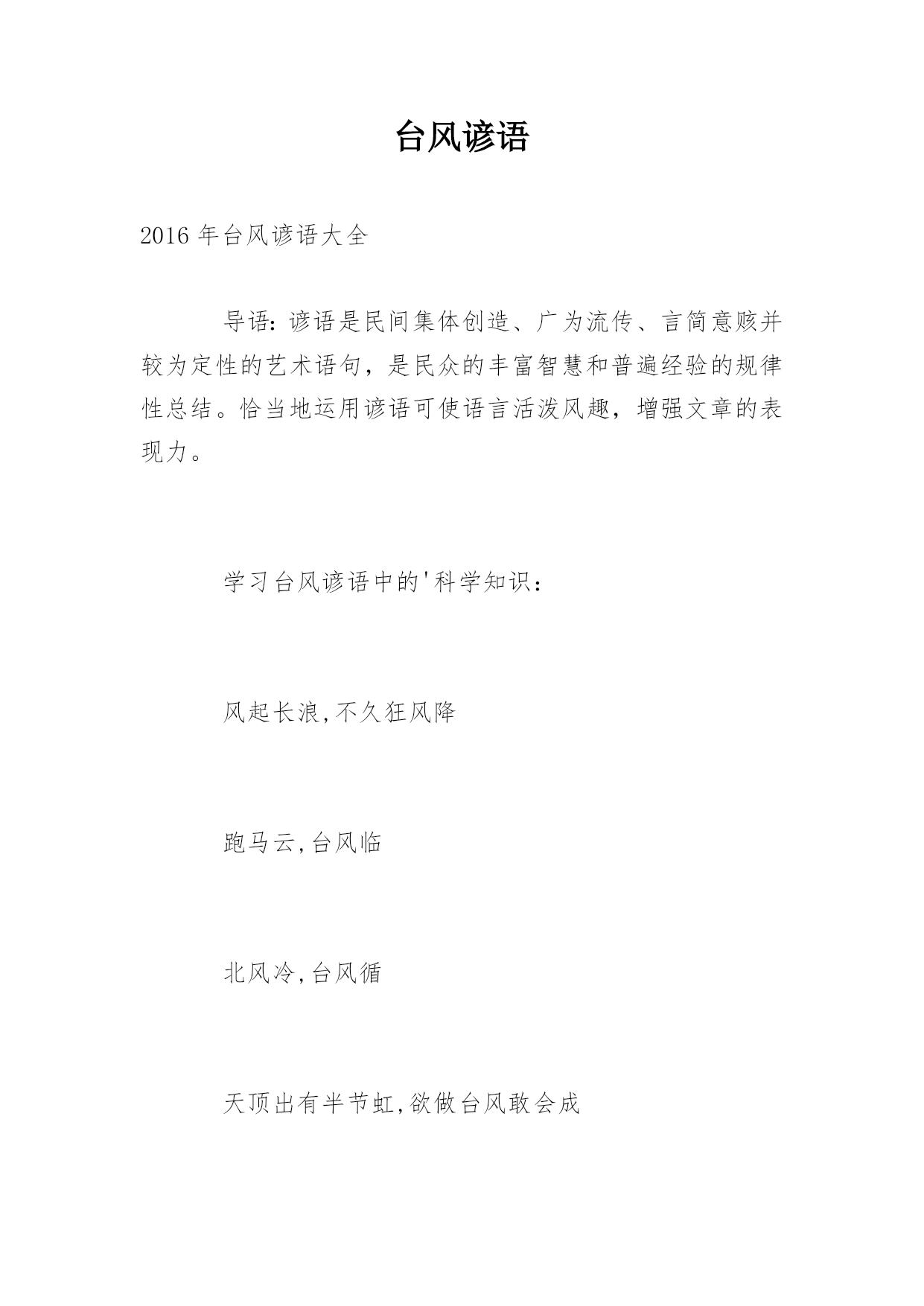 台风谚语

2016 年台风谚语大全

导语：谚语是民间集体创造、广为流传、言简意赅并较为定性的艺术语句，是民众的丰富智慧和普遍经验的规律性总结。恰当地运用谚语可使语言活泼风趣，增强文章的表现力。

学习台风谚语中的'科学知识：

风起长浪,不久狂风降

跑马云,台风临

北风冷,台风循

天顶出有半节虹,欲做台风敢会成